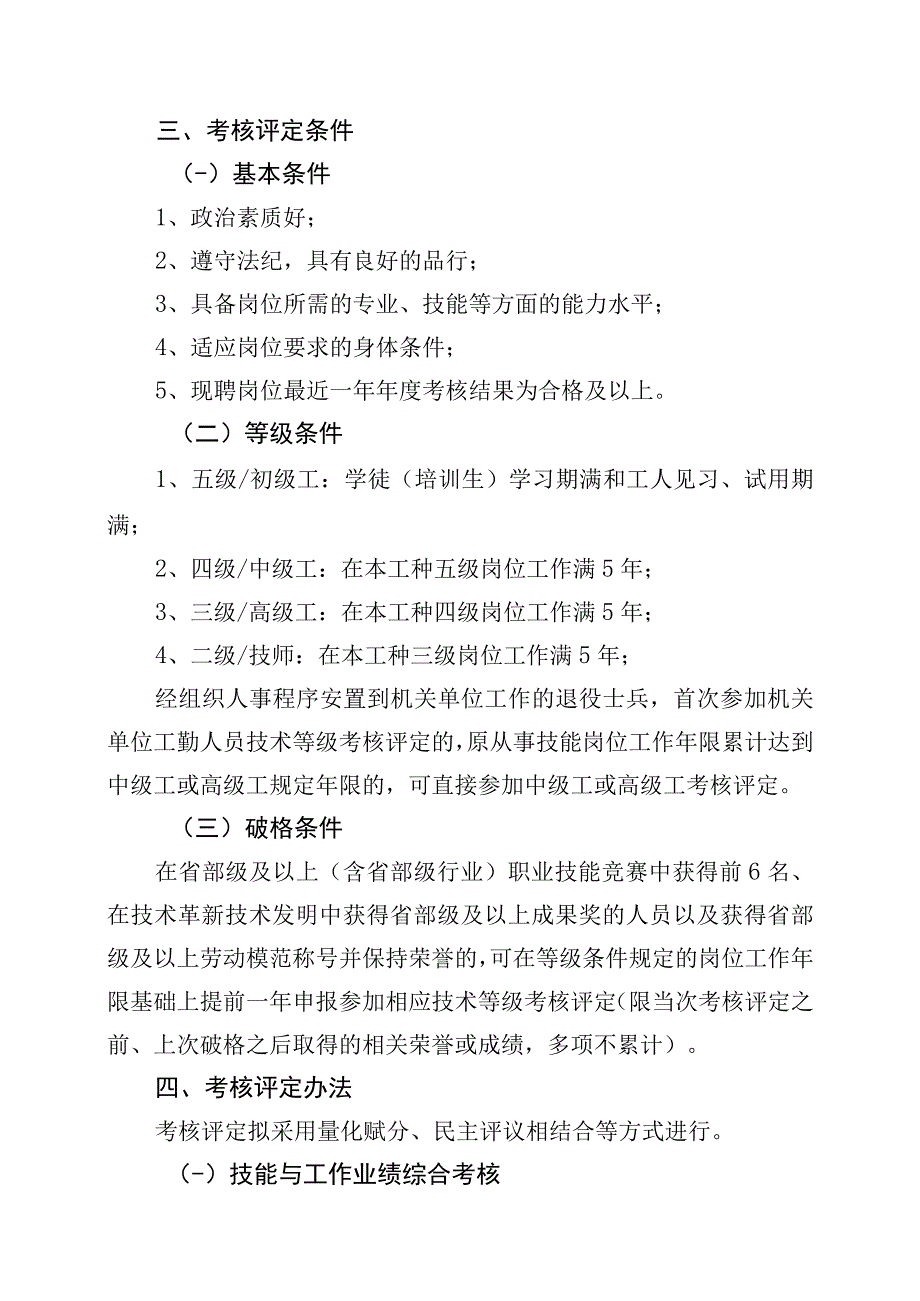 三、考核评定条件

（-）基本条件

1、政治素质好；

2、遵守法纪，具有良好的品行；

3、具备岗位所需的专业、技能等方面的能力水平；

4、适应岗位要求的身体条件；

5、现聘岗位最近一年年度考核结果为合格及以上。

（二）等级条件

1、五级/初级工：学徒（培训生）学习期满和工人见习、试用期满；

2、四级/中级工：在本工种五级岗位工作满5年；

3、三级/高级工：在本工种四级岗位工作满5年；

4、二级/技师：在本工种三级岗位工作满5年；

经组织人事程序安置到机关单位工作的退役士兵，首次参加机关单位工勤人员技术等级考核评定的，原从事技能岗位工作年限累计达到中级工或高级工规定年限的，可直接参加中级工或高级工考核评定。

（三）破格条件

在省部级及以上（含省部级行业）职业技能竞赛中获得前6名、在技术革新技术发明中获得省部级及以上成果奖的人员以及获得省部级及以上劳动模范称号并保持荣誉的，可在等级条件规定的岗位工作年限基础上提前一年申报参加相应技术等级考核评定（限当次考核评定之前、上次破格之后取得的相关荣誉或成绩，多项不累计）。

四、考核评定办法

考核评定拟采用量化赋分、民主评议相结合等方式进行。

（-）技能与工作业绩综合考核